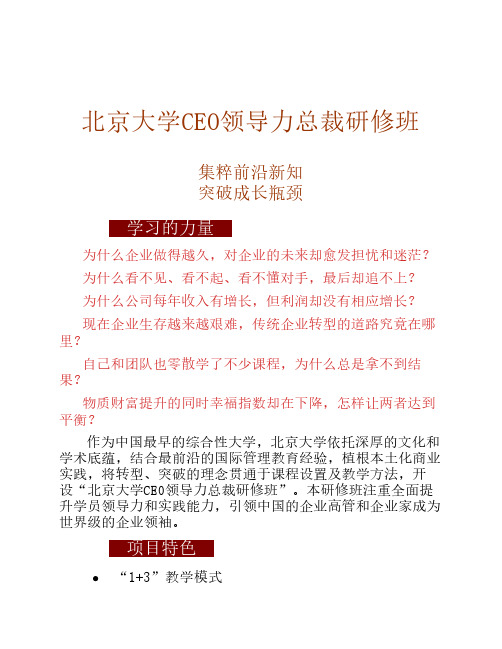 北京大学CEO领导力总裁研修班

集粹前沿新知
突破成长瓶颈

学习的力量

为什么企业做得越久，对企业的未来却愈发担忧和迷茫？

为什么看不见、看不起、看不懂对手，最后却追不上？

为什么公司每年收入有增长，但利润却没有相应增长？

现在企业生存越来越艰难，传统企业转型的道路究竟在哪里？

自己和团队也零散学了不少课程，为什么总是拿不到结果？

物质财富提升的同时幸福指数却在下降，怎样让两者达到平衡？

作为中国最早的综合性大学，北京大学依托深厚的文化和学术底蕴，结合最前沿的国际管理教育经验，植根本土化商业实践，将转型、突破的理念贯通于课程设置及教学方法，开设“北京大学CEO领导力总裁研修班”。本研修班注重全面提升学员领导力和实践能力，引领中国的企业高管和企业家成为世界级的企业领袖。

项目特色

• “1+3”教学模式